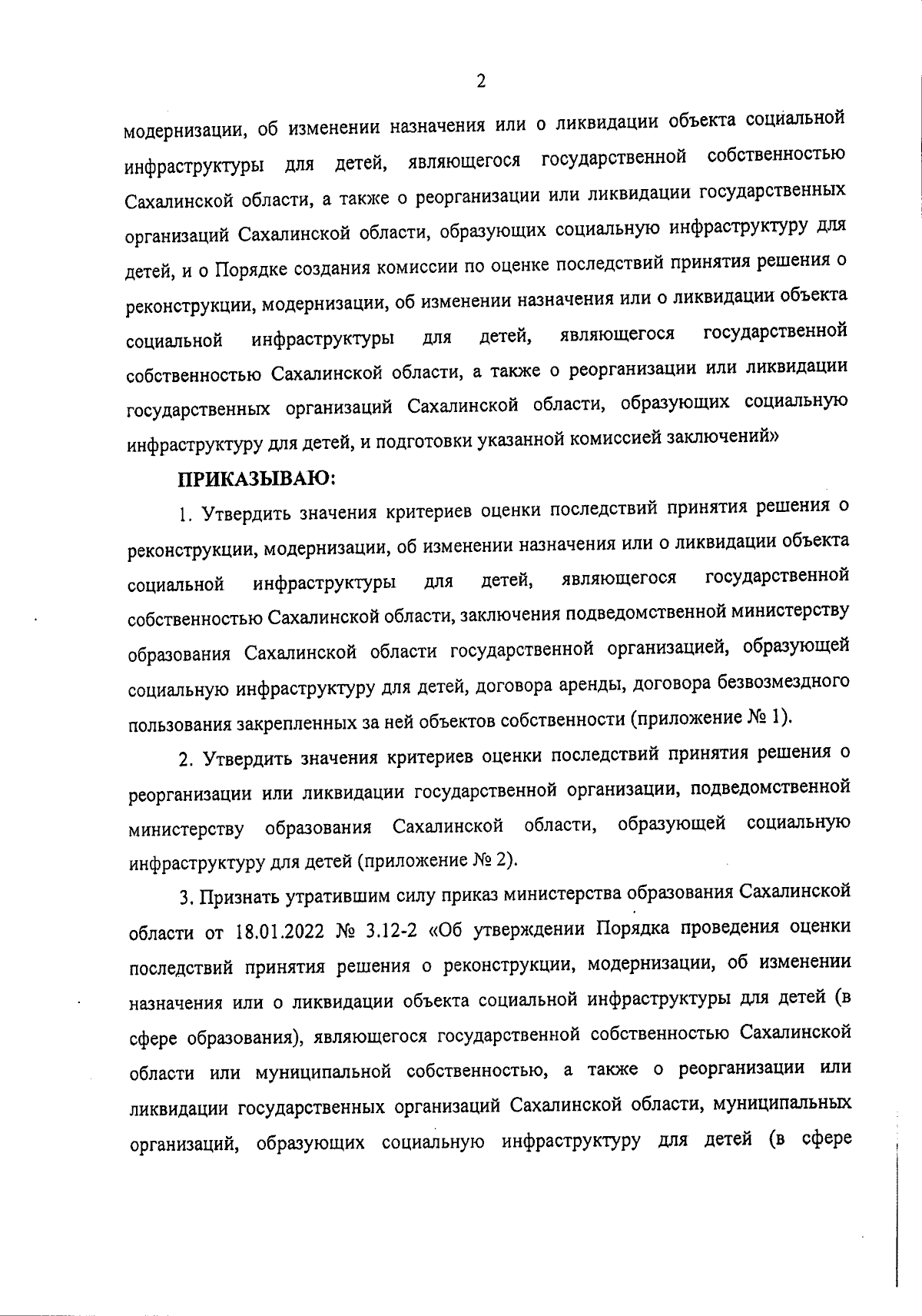 2

модернизации, об изменении назначения или о ликвидации объекта социальной инфраструктуры для детей, являющегося государственной собственностью Сахалинской области, а также о реорганизации или ликвидации государственных организаций Сахалинской области, образующих социальную инфраструктуру для детей, и о Порядке создания комиссии по оценке последствий принятия решения о реконструкции, модернизации, об изменении назначения или о ликвидации объекта социальной инфраструктуры для детей, являющегося государственной собственностью Сахалинской области, а также о реорганизации или ликвидации государственных организаций Сахалинской области, образующих социальную инфраструктуру для детей, и подготовки указанной комиссией заключений»

ПРИКАЗЫВАЮ:

1. Утвердить значения критериев оценки последствий принятия решения о реконструкции, модернизации, об изменении назначения или о ликвидации объекта социальной инфраструктуры для детей, являющегося государственной собственностью Сахалинской области, заключения подведомственной министерству образования Сахалинской области государственной организацией, образующей социальную инфраструктуру для детей, договора аренды, договора безвозмездного пользования закрепленных за ней объектов собственности (приложение № 1).

2. Утвердить значения критериев оценки последствий принятия решения о реорганизации или ликвидации государственной организации, подведомственной министерству образования Сахалинской области, образующей социальную инфраструктуру для детей (приложение № 2).

3. Признать утратившим силу приказ министерства образования Сахалинской области от 18.01.2022 № 3.12-2 «Об утверждении Порядка проведения оценки последствий принятия решения о реконструкции, модернизации, об изменении назначения или о ликвидации объекта социальной инфраструктуры для детей (в сфере образования), являющегося государственной собственностью Сахалинской области или муниципальной собственностью, а также о реорганизации или ликвидации государственных организаций Сахалинской области, муниципальных организаций, образующих социальную инфраструктуру для детей (в сфере